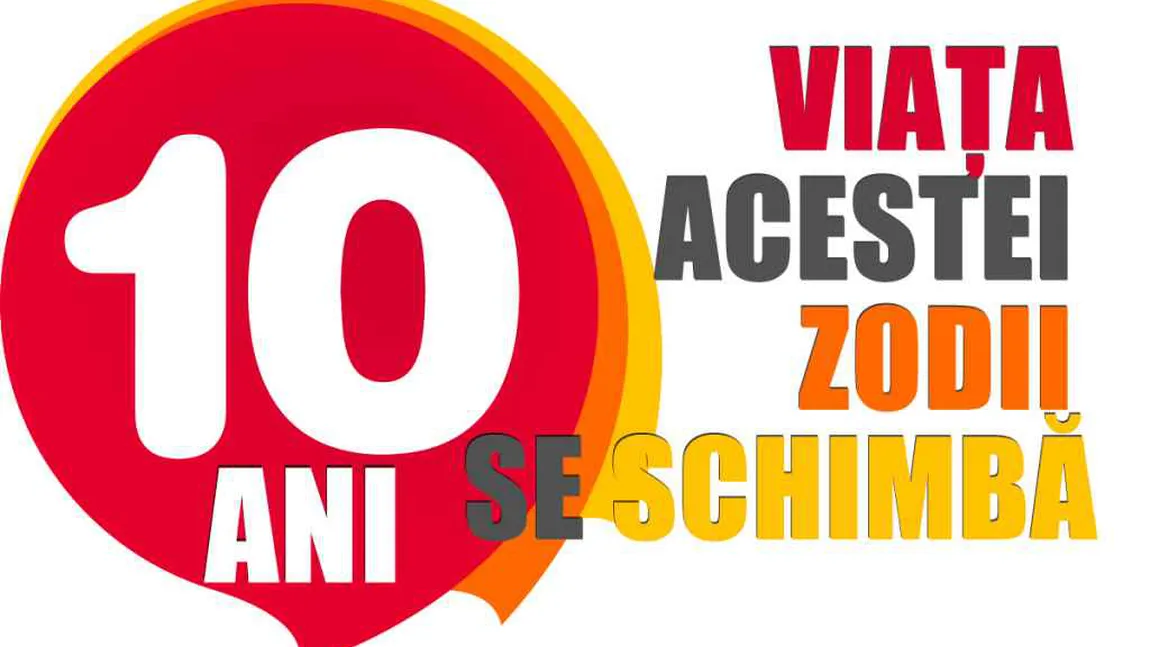 10 ANI

VIAȚA ACESTEI ZODII SE SCHIMBĂ